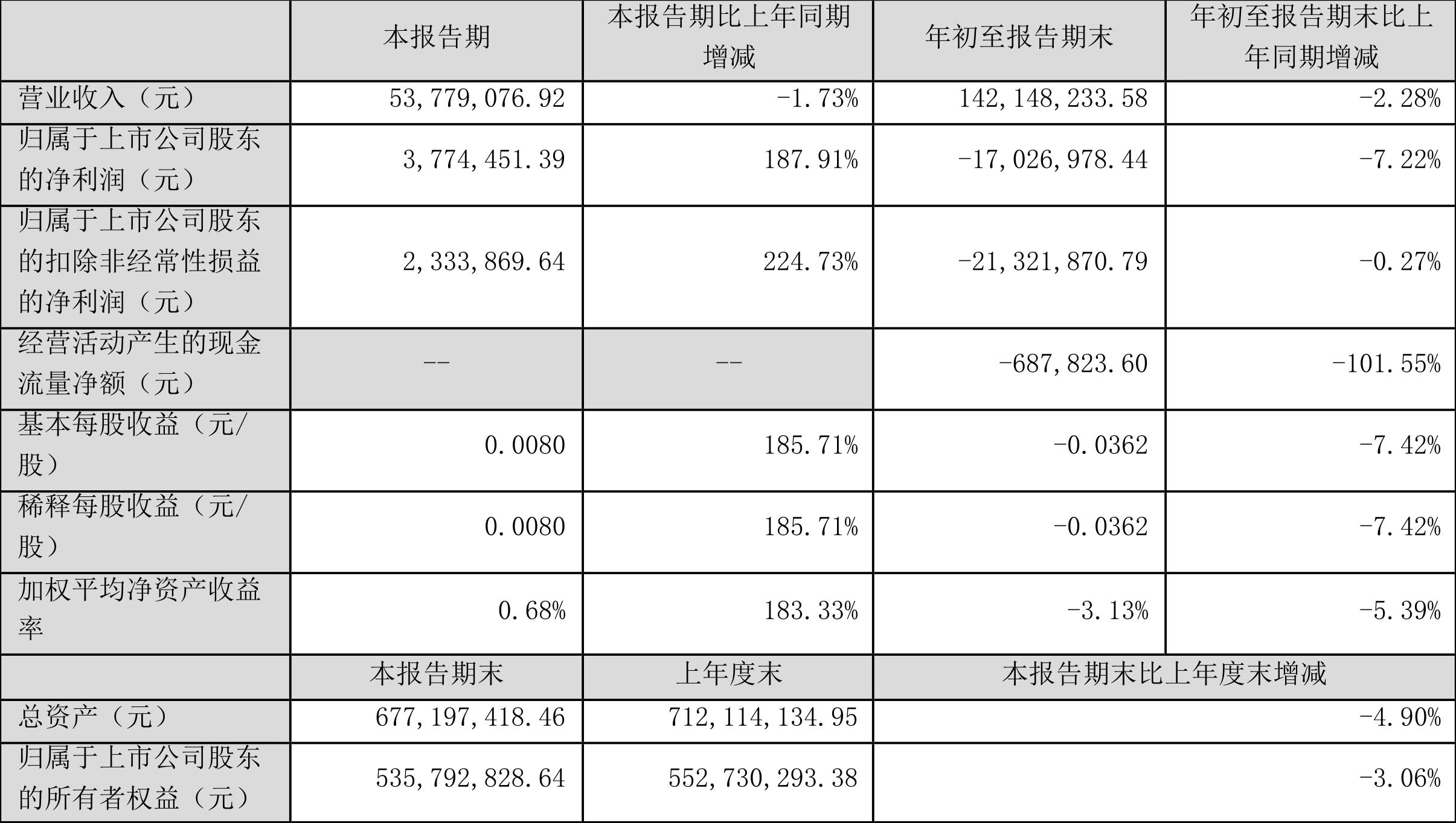 |  | 本报告期 | 本报告期比上年同期增减 | 年初至报告期末 | 年初至报告期末比上年同期增减 |
|---|---|---|---|---|
| 营业收入（元） | 53,779,076.92 | -1.73% | 142,148,233.58 | -2.28% |
| 归属于上市公司股东的净利润（元） | 3,774,451.39 | 187.91% | -17,026,978.44 | -7.22% |
| 归属于上市公司股东的扣除非经常性损益的净利润（元） | 2,333,869.64 | 224.73% | -21,321,870.79 | -0.27% |
| 经营活动产生的现金流量净额（元） | -- | -- | -687,823.60 | -101.55% |
| 基本每股收益（元/股） | 0.0080 | 185.71% | -0.0362 | -7.42% |
| 稀释每股收益（元/股） | 0.0080 | 185.71% | -0.0362 | -7.42% |
| 加权平均净资产收益率 | 0.68% | 183.33% | -3.13% | -5.39% |
|  | 本报告期末 | 上年度末 | 本报告期末比上年度末增减 | |
| 总资产（元） | 677,197,418.46 | 712,114,134.95 | -4.90% | |
| 归属于上市公司股东的所有者权益（元） | 535,792,828.64 | 552,730,293.38 | -3.06% | |